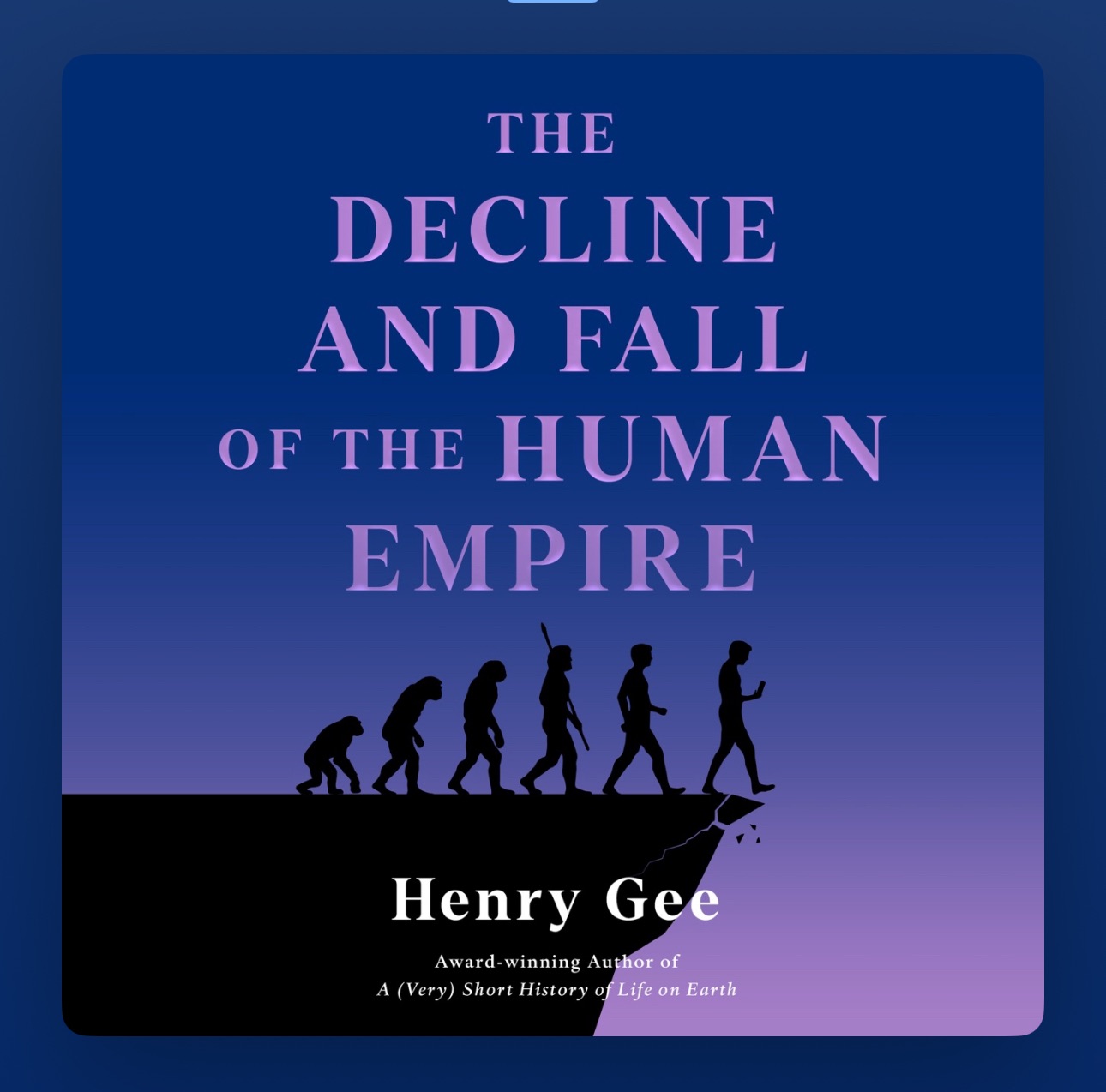 THE
DECLINE
AND FALL
OF THE HUMAN
EMPIRE

Henry Gee

Award-winning Author of
A (Very) Short History of Life on Earth